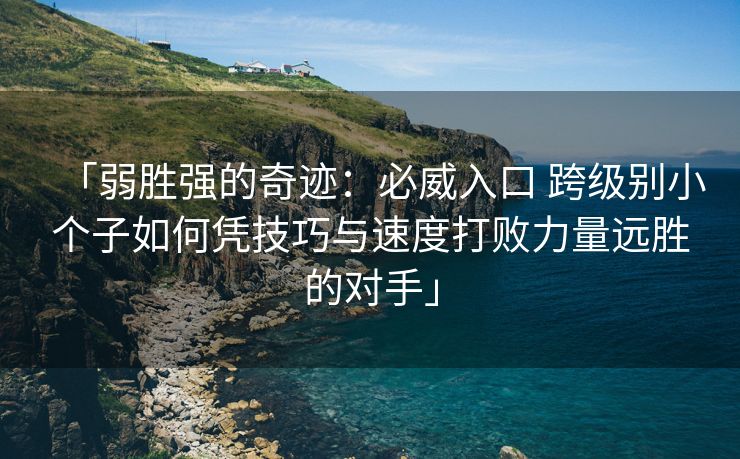 「弱胜强的奇迹：必威入口 跨级别小个子如何凭技巧与速度打败力量远胜的对手」